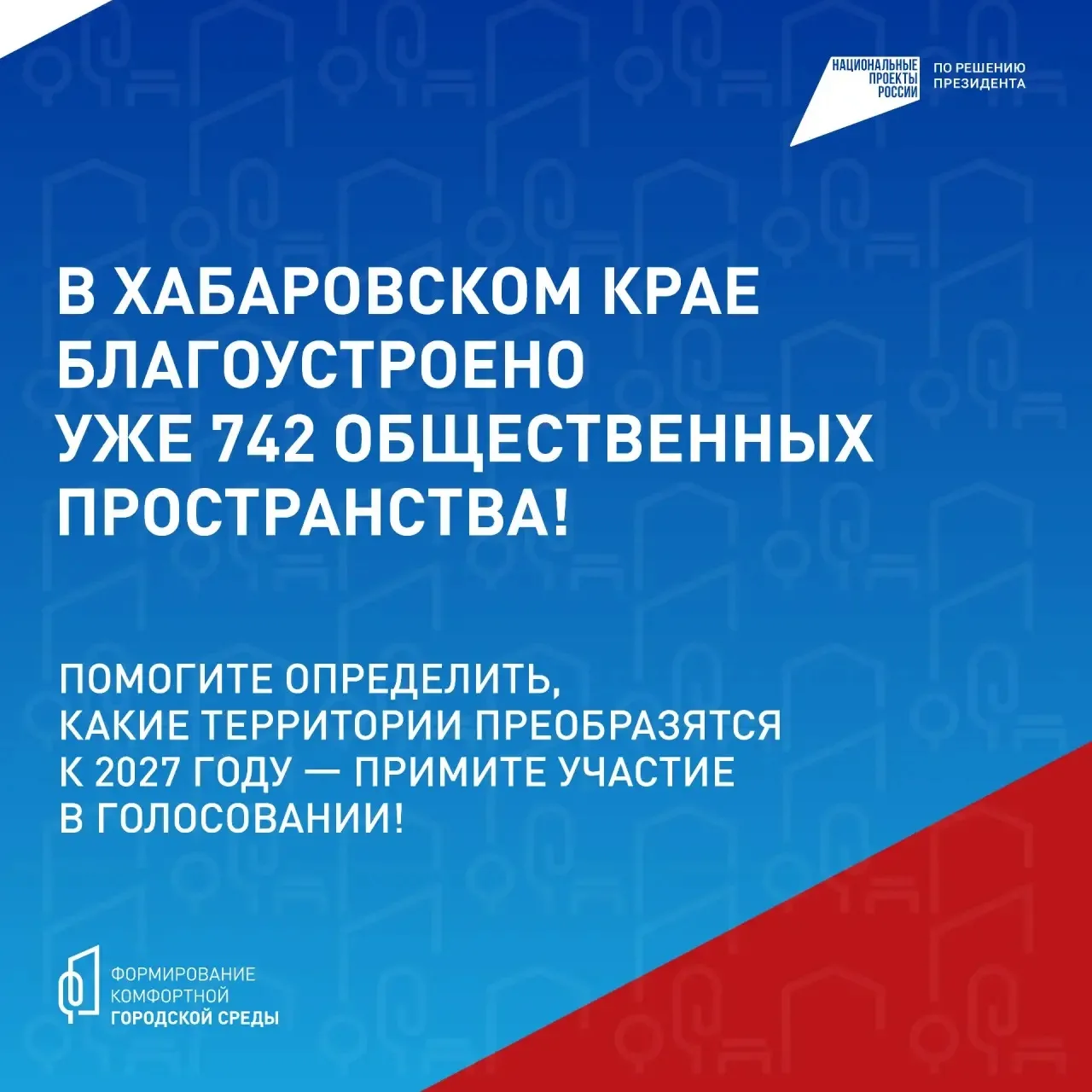 НАЦИОНАЛЬНЫЕ
ПРОЕКТЫ
РОССИИ

ПО РЕШЕНИЮ
ПРЕЗИДЕНТА

В ХАБАРОВСКОМ КРАЕ БЛАГОУСТРОЕНО УЖЕ 742 ОБЩЕСТВЕННЫХ ПРОСТРАНСТВА!

ПОМОГИТЕ ОПРЕДЕЛИТЬ, КАКИЕ ТЕРРИТОРИИ ПРЕОБРАЗЯТСЯ К 2027 ГОДУ — ПРИМИТЕ УЧАСТИЕ В ГОЛОСОВАНИИ!

ФОРМИРОВАНИЕ
КОМФОРТНОЙ
ГОРОДСКОЙ СРЕДЫ